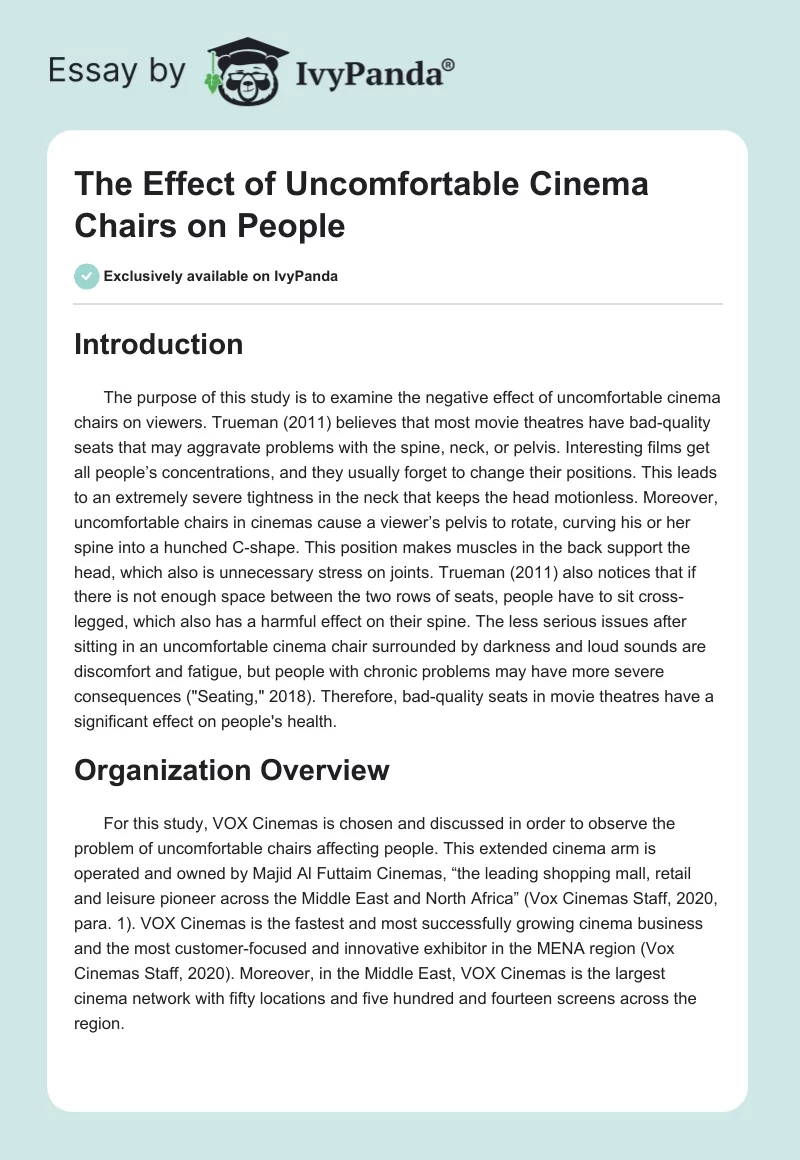 Essay by IvyPanda®

The Effect of Uncomfortable Cinema Chairs on People

Exclusively available on IvyPanda

Introduction

The purpose of this study is to examine the negative effect of uncomfortable cinema chairs on viewers. Trueman (2011) believes that most movie theatres have bad-quality seats that may aggravate problems with the spine, neck, or pelvis. Interesting films get all people's concentrations, and they usually forget to change their positions. This leads to an extremely severe tightness in the neck that keeps the head motionless. Moreover, uncomfortable chairs in cinemas cause a viewer's pelvis to rotate, curving his or her spine into a hunched C-shape. This position makes muscles in the back support the head, which also is unnecessary stress on joints. Trueman (2011) also notices that if there is not enough space between the two rows of seats, people have to sit cross-legged, which also has a harmful effect on their spine. The less serious issues after sitting in an uncomfortable cinema chair surrounded by darkness and loud sounds are discomfort and fatigue, but people with chronic problems may have more severe consequences ("Seating," 2018). Therefore, bad-quality seats in movie theatres have a significant effect on people's health.

Organization Overview

For this study, VOX Cinemas is chosen and discussed in order to observe the problem of uncomfortable chairs affecting people. This extended cinema arm is operated and owned by Majid Al Futtaim Cinemas, "the leading shopping mall, retail and leisure pioneer across the Middle East and North Africa" (Vox Cinemas Staff, 2020, para. 1). VOX Cinemas is the fastest and most successfully growing cinema business and the most customer-focused and innovative exhibitor in the MENA region (Vox Cinemas Staff, 2020). Moreover, in the Middle East, VOX Cinemas is the largest cinema network with fifty locations and five hundred and fourteen screens across the region.